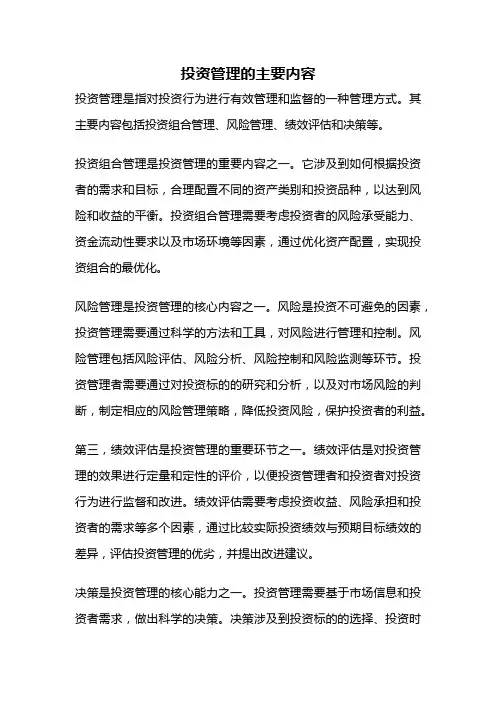 投资管理的主要内容

投资管理是指对投资行为进行有效管理和监督的一种管理方式。其主要内容包括投资组合管理、风险管理、绩效评估和决策等。

投资组合管理是投资管理的重要内容之一。它涉及到如何根据投资者的需求和目标，合理配置不同的资产类别和投资品种，以达到风险和收益的平衡。投资组合管理需要考虑投资者的风险承受能力、资金流动性要求以及市场环境等因素，通过优化资产配置，实现投资组合的最优化。

风险管理是投资管理的核心内容之一。风险是投资不可避免的因素，投资管理需要通过科学的方法和工具，对风险进行管理和控制。风险管理包括风险评估、风险分析、风险控制和风险监测等环节。投资管理者需要通过对投资标的的研究和分析，以及对市场风险的判断，制定相应的风险管理策略，降低投资风险，保护投资者的利益。

第三，绩效评估是投资管理的重要环节之一。绩效评估是对投资管理的效果进行定量和定性的评价，以便投资管理者和投资者对投资行为进行监督和改进。绩效评估需要考虑投资收益、风险承担和投资者的需求等多个因素，通过比较实际投资绩效与预期目标绩效的差异，评估投资管理的优劣，并提出改进建议。

决策是投资管理的核心能力之一。投资管理需要基于市场信息和投资者需求，做出科学的决策。决策涉及到投资标的的选择、投资时